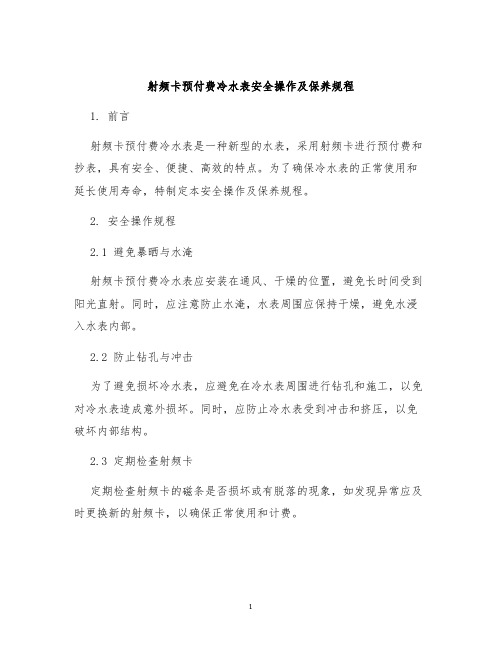 射频卡预付费冷水表安全操作及保养规程

1. 前言

射频卡预付费冷水表是一种新型的水表，采用射频卡进行预付费和抄表，具有安全、便捷、高效的特点。为了确保冷水表的正常使用和延长使用寿命，特制定本安全操作及保养规程。

2. 安全操作规程

2.1 避免暴晒与水淹

射频卡预付费冷水表应安装在通风、干燥的位置，避免长时间受到阳光直射。同时，应注意防止水淹，水表周围应保持干燥，避免水浸入水表内部。

2.2 防止钻孔与冲击

为了避免损坏冷水表，应避免在冷水表周围进行钻孔和施工，以免对冷水表造成意外损坏。同时，应防止冷水表受到冲击和挤压，以免破坏内部结构。

2.3 定期检查射频卡

定期检查射频卡的磁条是否损坏或有脱落的现象，如发现异常应及时更换新的射频卡，以确保正常使用和计费。

1